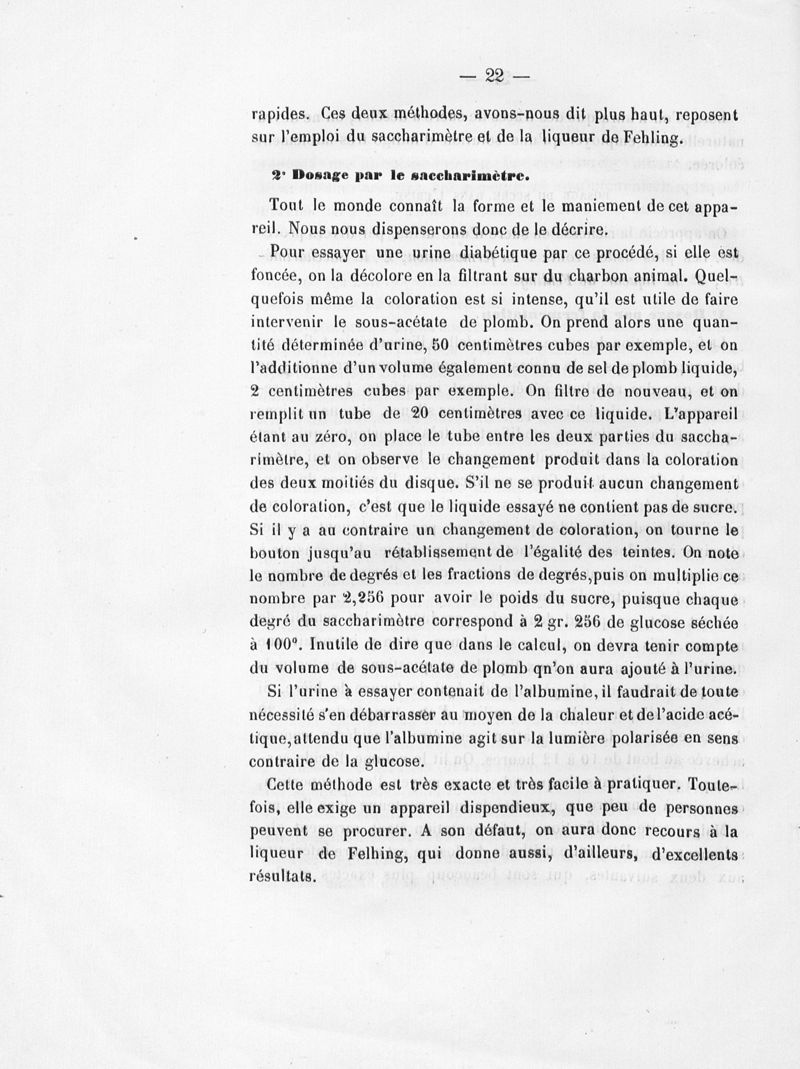 — 22 —

rapides. Ces deux méthodes, avons-nous dit plus haut, reposent sur l'emploi du saccharimètre et de la liqueur de Fehling.

2° Dosage par le saccharimètre.

Tout le monde connaît la forme et le maniement de cet appareil. Nous nous dispenserons donc de le décrire.

Pour essayer une urine diabétique par ce procédé, si elle est foncée, on la décolore en la filtrant sur du charbon animal. Quelquefois même la coloration est si intense, qu'il est utile de faire intervenir le sous-acétate de plomb. On prend alors une quantité déterminée d'urine, 50 centimètres cubes par exemple, et on l'additionne d'un volume également connu de sel de plomb liquide, 2 centimètres cubes par exemple. On filtre de nouveau, et on remplit un tube de 20 centimètres avec ce liquide. L'appareil étant au zéro, on place le tube entre les deux parties du saccharimètre, et on observe le changement produit dans la coloration des deux moitiés du disque. S'il ne se produit aucun changement de coloration, c'est que le liquide essayé ne contient pas de sucre. Si il y a au contraire un changement de coloration, on tourne le bouton jusqu'au rétablissement de l'égalité des teintes. On note le nombre de degrés et les fractions de degrés,puis on multiplie ce nombre par 2,256 pour avoir le poids du sucre, puisque chaque degré du saccharimètre correspond à 2 gr. 256 de glucose séchée à 100°. Inutile de dire que dans le calcul, on devra tenir compte du volume de sous-acétate de plomb qn'on aura ajouté à l'urine.

Si l'urine à essayer contenait de l'albumine, il faudrait de toute nécessité s'en débarrasser au moyen de la chaleur et de l'acide acétique,attendu que l'albumine agit sur la lumière polarisée en sens contraire de la glucose.

Cette méthode est très exacte et très facile à pratiquer. Toutefois, elle exige un appareil dispendieux, que peu de personnes peuvent se procurer. A son défaut, on aura donc recours à la liqueur de Felhing, qui donne aussi, d'ailleurs, d'excellents résultats.